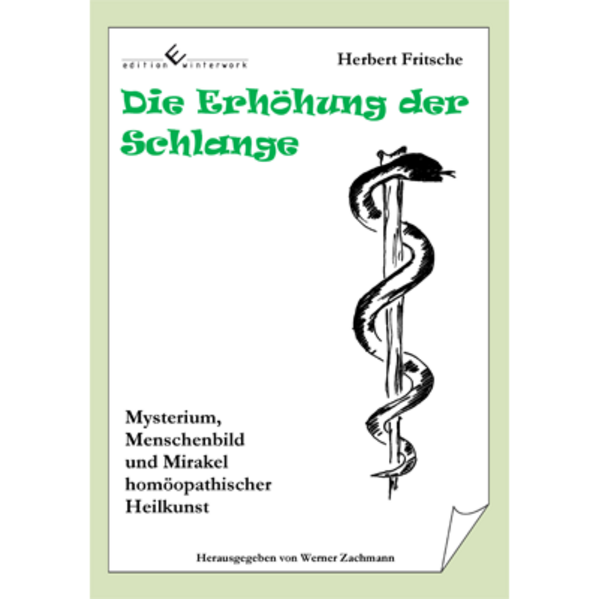 edition winterwork

Herbert Fritsche

Die Erhöhung der Schlange

Mysterium, Menschenbild und Mirakel homöopathischer Heilkunst

Herausgegeben von Werner Zachmann